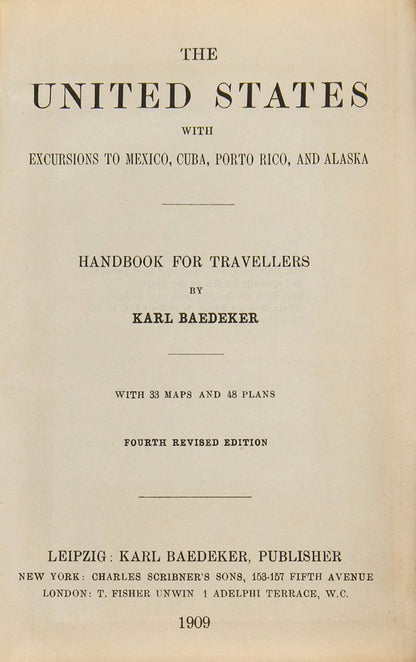 THE
UNITED STATES
WITH
EXCURSIONS TO MEXICO, CUBA, PORTO RICO, AND ALASKA

HANDBOOK FOR TRAVELLERS
BY
KARL BAEDEKER

WITH 33 MAPS AND 48 PLANS

FOURTH REVISED EDITION

LEIPZIG: KARL BAEDEKER, PUBLISHER
NEW YORK: CHARLES SCRIBNER'S SONS, 153-157 FIFTH AVENUE
LONDON: T. FISHER UNWIN 1 ADELPHI TERRACE, W.C.
1909